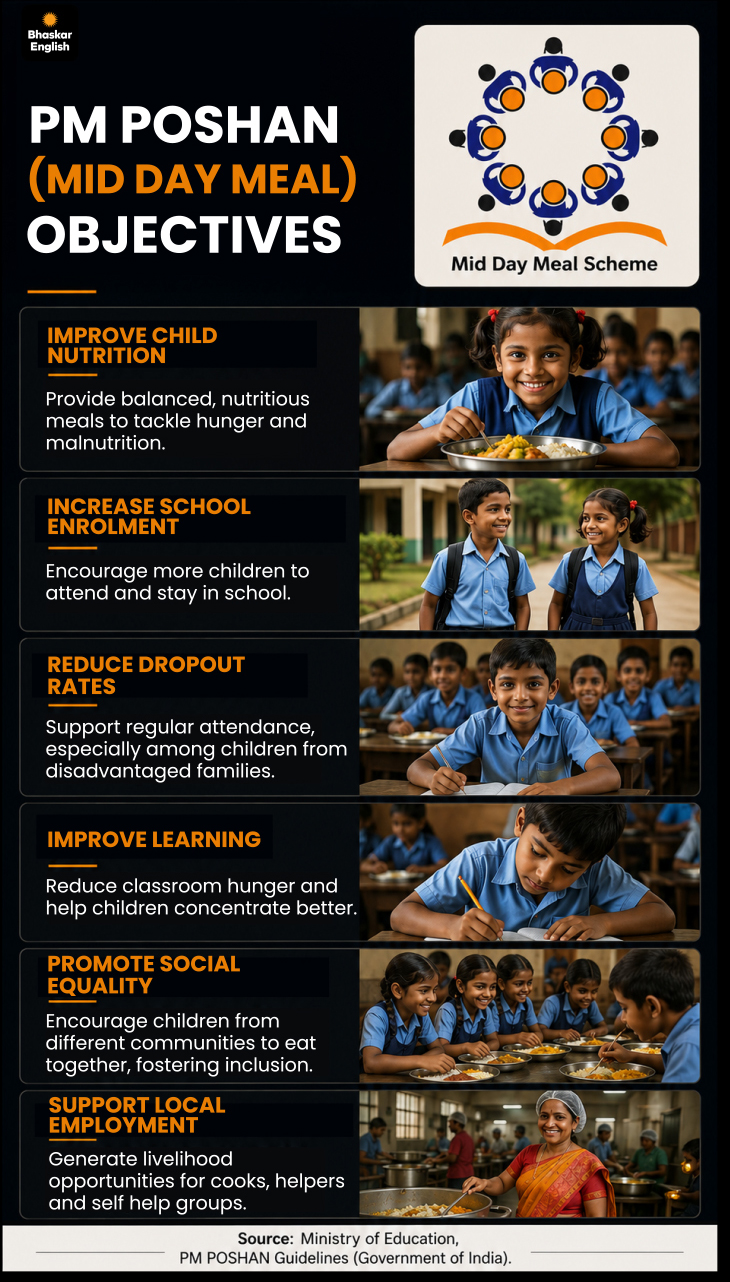 Bhaskar English

PM POSHAN (MID DAY MEAL) OBJECTIVES

Mid Day Meal Scheme

IMPROVE CHILD NUTRITION

Provide balanced, nutritious meals to tackle hunger and malnutrition.

INCREASE SCHOOL ENROLMENT

Encourage more children to attend and stay in school.

REDUCE DROPOUT RATES

Support regular attendance, especially among children from disadvantaged families.

IMPROVE LEARNING

Reduce classroom hunger and help children concentrate better.

PROMOTE SOCIAL EQUALITY

Encourage children from different communities to eat together, fostering inclusion.

SUPPORT LOCAL EMPLOYMENT

Generate livelihood opportunities for cooks, helpers and self help groups.

Source: Ministry of Education, PM POSHAN Guidelines (Government of India).